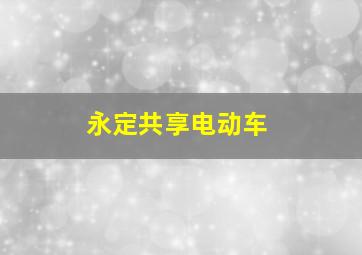 永定共享电动车